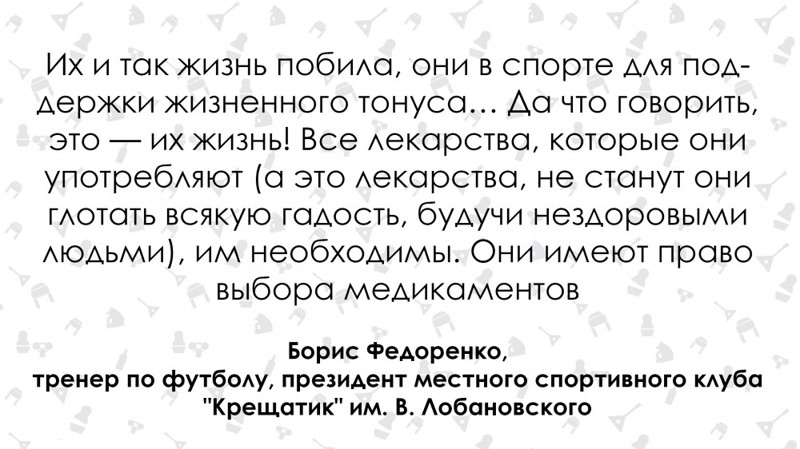 Их и так жизнь побила, они в спорте для поддержки жизненного тонуса… Да что говорить, это — их жизнь! Все лекарства, которые они употребляют (а это лекарства, не станут они глотать всякую гадость, будучи нездоровыми людьми), им необходимы. Они имеют право выбора медикаментов

Борис Федоренко,
тренер по футболу, президент местного спортивного клуба "Крещатик" им. В. Лобановского